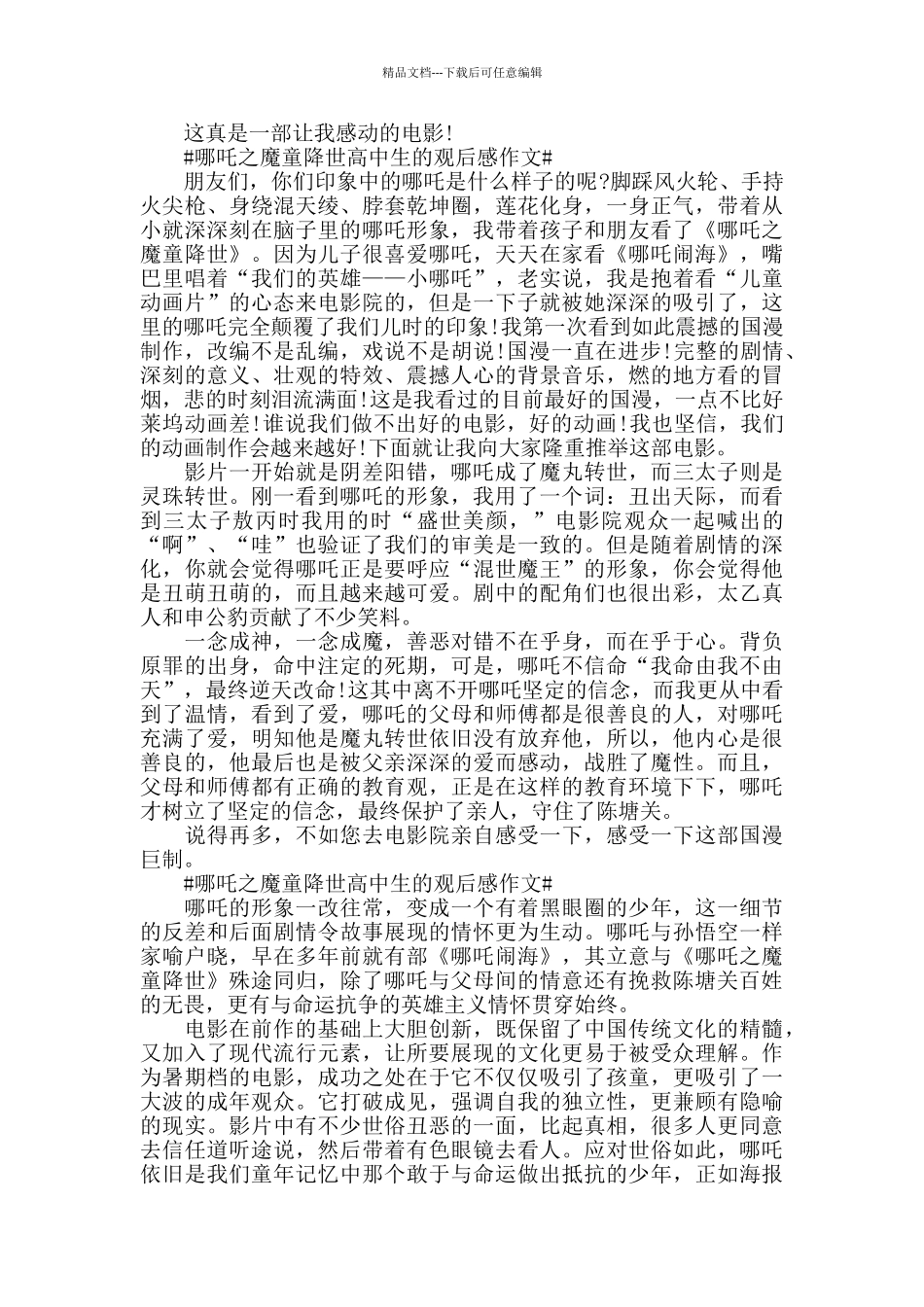 精品文档---下载后可任意编辑

这真是一部让我感动的电影!

#哪吒之魔童降世高中生的观后感作文#

朋友们，你们印象中的哪吒是什么样子的呢?脚踩风火轮、手持火尖枪、身绕混天绫、脖套乾坤圈，莲花化身，一身正气，带着从小就深深刻在脑子里的哪吒形象，我带着孩子和朋友看了《哪吒之魔童降世》。因为儿子很喜爱哪吒，天天在家看《哪吒闹海》，嘴巴里唱着“我们的英雄——小哪吒”，老实说，我是抱着看“儿童动画片”的心态来电影院的，但是一下子就被她深深的吸引了，这里的哪吒完全颠覆了我们儿时的印象!我第一次看到如此震撼的国漫制作，改编不是乱编，戏说不是胡说!国漫一直在进步!完整的剧情、深刻的意义、壮观的特效、震撼人心的背景音乐，燃的地方看的冒烟，悲的时刻泪流满面!这是我看过的目前最好的国漫，一点不比好莱坞动画差!谁说我们做不出好的电影，好的动画!我也坚信，我们的动画制作会越来越好!下面就让我向大家隆重推举这部电影。

影片一开始就是阴差阳错，哪吒成了魔丸转世，而三太子则是灵珠转世。刚一看到哪吒的形象，我用了一个词：丑出天际，而看到三太子敖丙时我用的时“盛世美颜，”电影院观众一起喊出的“啊”、“哇”也验证了我们的审美是一致的。但是随着剧情的深化，你就会觉得哪吒正是要呼应“混世魔王”的形象，你会觉得他是丑萌丑萌的，而且越来越可爱。剧中的配角们也很出彩，太乙真人和申公豹贡献了不少笑料。

一念成神，一念成魔，善恶对错不在乎身，而在乎于心。背负原罪的出身，命中注定的死期，可是，哪吒不信命“我命由我不由天”，最终逆天改命!这其中离不开哪吒坚定的信念，而我更从中看到了温情，看到了爱，哪吒的父母和师傅都是很善良的人，对哪吒充满了爱，明知他是魔丸转世依旧没有放弃他，所以，他内心是很善良的，他最后也是被父亲深深的爱而感动，战胜了魔性。而且，父母和师傅都有正确的教育观，正是在这样的教育环境下下，哪吒才树立了坚定的信念，最终保护了亲人，守住了陈塘关。

说得再多，不如您去电影院亲自感受一下，感受一下这部国漫巨制。

#哪吒之魔童降世高中生的观后感作文#

哪吒的形象一改往常，变成一个有着黑眼圈的少年，这一细节的反差和后面剧情令故事展现的情怀更为生动。哪吒与孙悟空一样家喻户晓，早在多年前就有部《哪吒闹海》，其立意与《哪吒之魔童降世》殊途同归，除了哪吒与父母间的情意还有挽救陈塘关百姓的无畏，更有与命运抗争的英雄主义情怀贯穿始终。

电影在前作的基础上大胆创新，既保留了中国传统文化的精髓，又加入了现代流行元素，让所要展现的文化更易于被受众理解。作为暑期档的电影，成功之处在于它不仅仅吸引了孩童，更吸引了一大波的成年观众。它打破成见，强调自我的独立性，更兼顾有隐喻的现实。影片中有不少世俗丑恶的一面，比起真相，很多人更同意去信任道听途说，然后带着有色眼镜去看人。应对世俗如此，哪吒依旧是我们童年记忆中那个敢于与命运做出抵抗的少年，正如海报